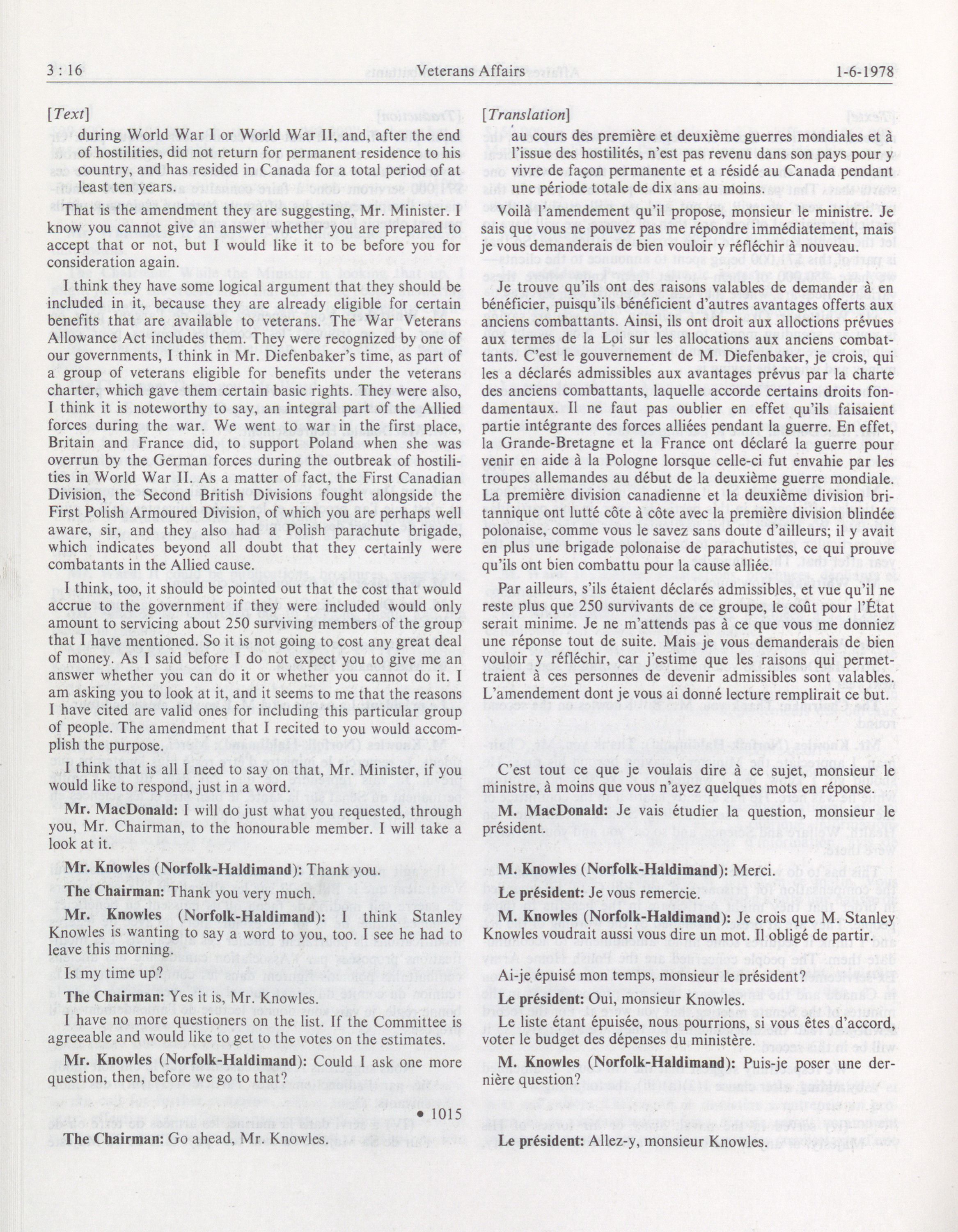 3 : 16 Veterans Affairs 1-6-1978

[Text]

during World War I or World War II, and, after the end of hostilities, did not return for permanent residence to his country, and has resided in Canada for a total period of at least ten years.

That is the amendment they are suggesting, Mr. Minister. I know you cannot give an answer whether you are prepared to accept that or not, but I would like it to be before you for consideration again.

I think they have some logical argument that they should be included in it, because they are already eligible for certain benefits that are available to veterans. The War Veterans Allowance Act includes them. They were recognized by one of our governments, I think in Mr. Diefenbaker's time, as part of a group of veterans eligible for benefits under the veterans charter, which gave them certain basic rights. They were also, I think it is noteworthy to say, an integral part of the Allied forces during the war. We went to war in the first place, Britain and France did, to support Poland when she was overrun by the German forces during the outbreak of hostilities in World War II. As a matter of fact, the First Canadian Division, the Second British Divisions fought alongside the First Polish Armoured Division, of which you are perhaps well aware, sir, and they also had a Polish parachute brigade, which indicates beyond all doubt that they certainly were combatants in the Allied cause.

I think, too, it should be pointed out that the cost that would accrue to the government if they were included would only amount to servicing about 250 surviving members of the group that I have mentioned. So it is not going to cost any great deal of money. As I said before I do not expect you to give me an answer whether you can do it or whether you cannot do it. I am asking you to look at it, and it seems to me that the reasons I have cited are valid ones for including this particular group of people. The amendment that I recited to you would accomplish the purpose.

I think that is all I need to say on that, Mr. Minister, if you would like to respond, just in a word.

Mr. MacDonald: I will do just what you requested, through you, Mr. Chairman, to the honourable member. I will take a look at it.

Mr. Knowles (Norfolk-Haldimand): Thank you.

The Chairman: Thank you very much.

Mr. Knowles (Norfolk-Haldimand): I think Stanley Knowles is wanting to say a word to you, too. I see he had to leave this morning.

Is my time up?

The Chairman: Yes it is, Mr. Knowles.

I have no more questioners on the list. If the Committee is agreeable and would like to get to the votes on the estimates.

Mr. Knowles (Norfolk-Haldimand): Could I ask one more question, then, before we go to that?

• 1015

The Chairman: Go ahead, Mr. Knowles.

[Translation]

au cours des première et deuxième guerres mondiales et à l'issue des hostilités, n'est pas revenu dans son pays pour y vivre de façon permanente et a résidé au Canada pendant une période totale de dix ans au moins.

Voilà l'amendement qu'il propose, monsieur le ministre. Je sais que vous ne pouvez pas me répondre immédiatement, mais je vous demanderais de bien vouloir y réfléchir à nouveau.

Je trouve qu'ils ont des raisons valables de demander à en bénéficier, puisqu'ils bénéficient d'autres avantages offerts aux anciens combattants. Ainsi, ils ont droit aux alloctions prévues aux termes de la Loi sur les allocations aux anciens combattants. C'est le gouvernement de M. Diefenbaker, je crois, qui les a déclarés admissibles aux avantages prévus par la charte des anciens combattants, laquelle accorde certains droits fondamentaux. Il ne faut pas oublier en effet qu'ils faisaient partie intégrante des forces alliées pendant la guerre. En effet, la Grande-Bretagne et la France ont déclaré la guerre pour venir en aide à la Pologne lorsque celle-ci fut envahie par les troupes allemandes au début de la deuxième guerre mondiale. La première division canadienne et la deuxième division britannique ont lutté côte à côte avec la première division blindée polonaise, comme vous le savez sans doute d'ailleurs; il y avait en plus une brigade polonaise de parachutistes, ce qui prouve qu'ils ont bien combattu pour la cause alliée.

Par ailleurs, s'ils étaient déclarés admissibles, et vue qu'il ne reste plus que 250 survivants de ce groupe, le coût pour l'État serait minime. Je ne m'attends pas à ce que vous me donniez une réponse tout de suite. Mais je vous demanderais de bien vouloir y réfléchir, car j'estime que les raisons qui permettraient à ces personnes de devenir admissibles sont valables. L'amendement dont je vous ai donné lecture remplirait ce but.

C'est tout ce que je voulais dire à ce sujet, monsieur le ministre, à moins que vous n'ayez quelques mots en réponse.

M. MacDonald: Je vais étudier la question, monsieur le président.

M. Knowles (Norfolk-Haldimand): Merci.

Le président: Je vous remercie.

M. Knowles (Norfolk-Haldimand): Je crois que M. Stanley Knowles voudrait aussi vous dire un mot. Il obligé de partir.

Ai-je épuisé mon temps, monsieur le président?

Le président: Oui, monsieur Knowles.

Le liste étant épuisée, nous pourrions, si vous êtes d'accord, voter le budget des dépenses du ministère.

M. Knowles (Norfolk-Haldimand): Puis-je poser une dernière question?

Le président: Allez-y, monsieur Knowles.